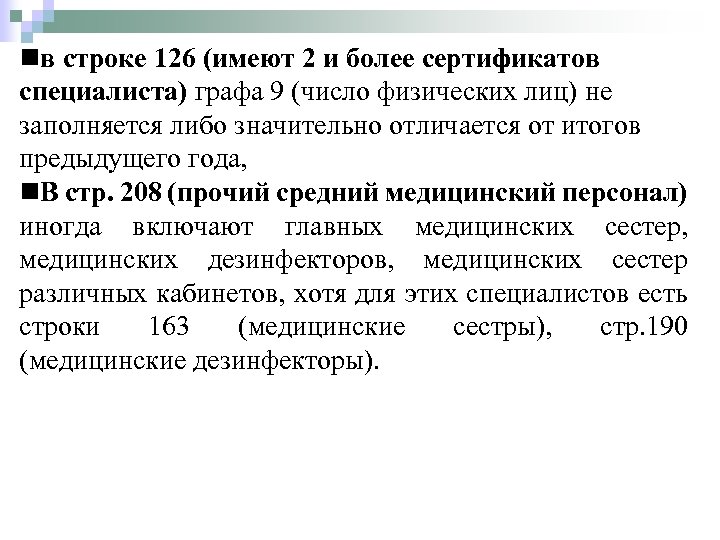 ■в строке 126 (имеют 2 и более сертификатов специалиста) графа 9 (число физических лиц) не заполняется либо значительно отличается от итогов предыдущего года,
■В стр. 208 (прочий средний медицинский персонал) иногда включают главных медицинских сестер, медицинских дезинфекторов, медицинских сестер различных кабинетов, хотя для этих специалистов есть строки 163 (медицинские сестры), стр.190 (медицинские дезинфекторы).